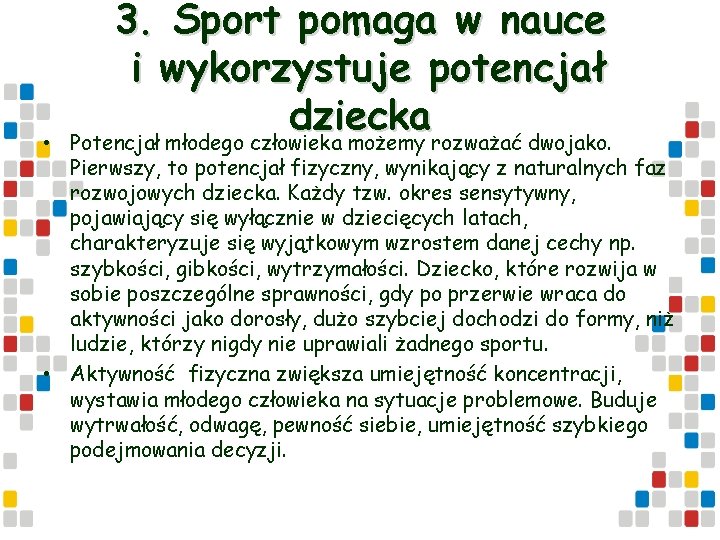 3. Sport pomaga w nauce i wykorzystuje potencjał dziecka

• Potencjał młodego człowieka możemy rozważać dwojako. Pierwszy, to potencjał fizyczny, wynikający z naturalnych faz rozwojowych dziecka. Każdy tzw. okres sensytywny, pojawiający się wyłącznie w dziecięcych latach, charakteryzuje się wyjątkowym wzrostem danej cechy np. szybkości, gibkości, wytrzymałości. Dziecko, które rozwija w sobie poszczególne sprawności, gdy po przerwie wraca do aktywności jako dorosły, dużo szybciej dochodzi do formy, niż ludzie, którzy nigdy nie uprawiali żadnego sportu.

• Aktywność fizyczna zwiększa umiejętność koncentracji, wystawia młodego człowieka na sytuacje problemowe. Buduje wytrwałość, odwagę, pewność siebie, umiejętność szybkiego podejmowania decyzji.